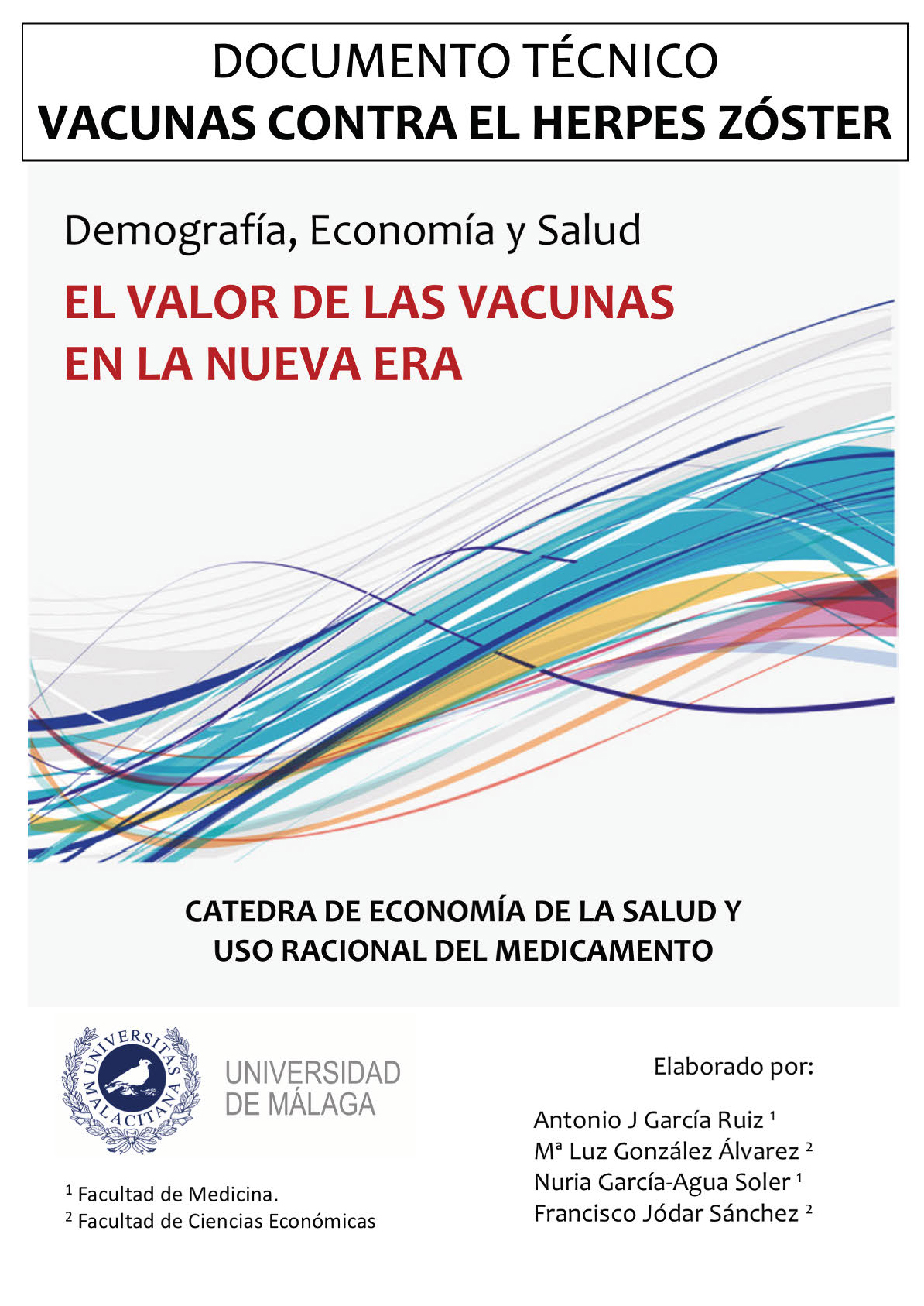 DOCUMENTO TÉCNICO
VACUNAS CONTRA EL HERPES ZÓSTER

Demografía, Economía y Salud

EL VALOR DE LAS VACUNAS
EN LA NUEVA ERA

CATEDRA DE ECONOMÍA DE LA SALUD Y
USO RACIONAL DEL MEDICAMENTO

UNIVERSITAS MALACITANA

UNIVERSIDAD
DE MÁLAGA

$^{1}$ Facultad de Medicina.
$^{2}$ Facultad de Ciencias Económicas

Elaborado por:

Antonio J García Ruiz $^{1}$
Mª Luz González Álvarez $^{2}$
Nuria García-Agua Soler $^{1}$
Francisco Jódar Sánchez $^{2}$